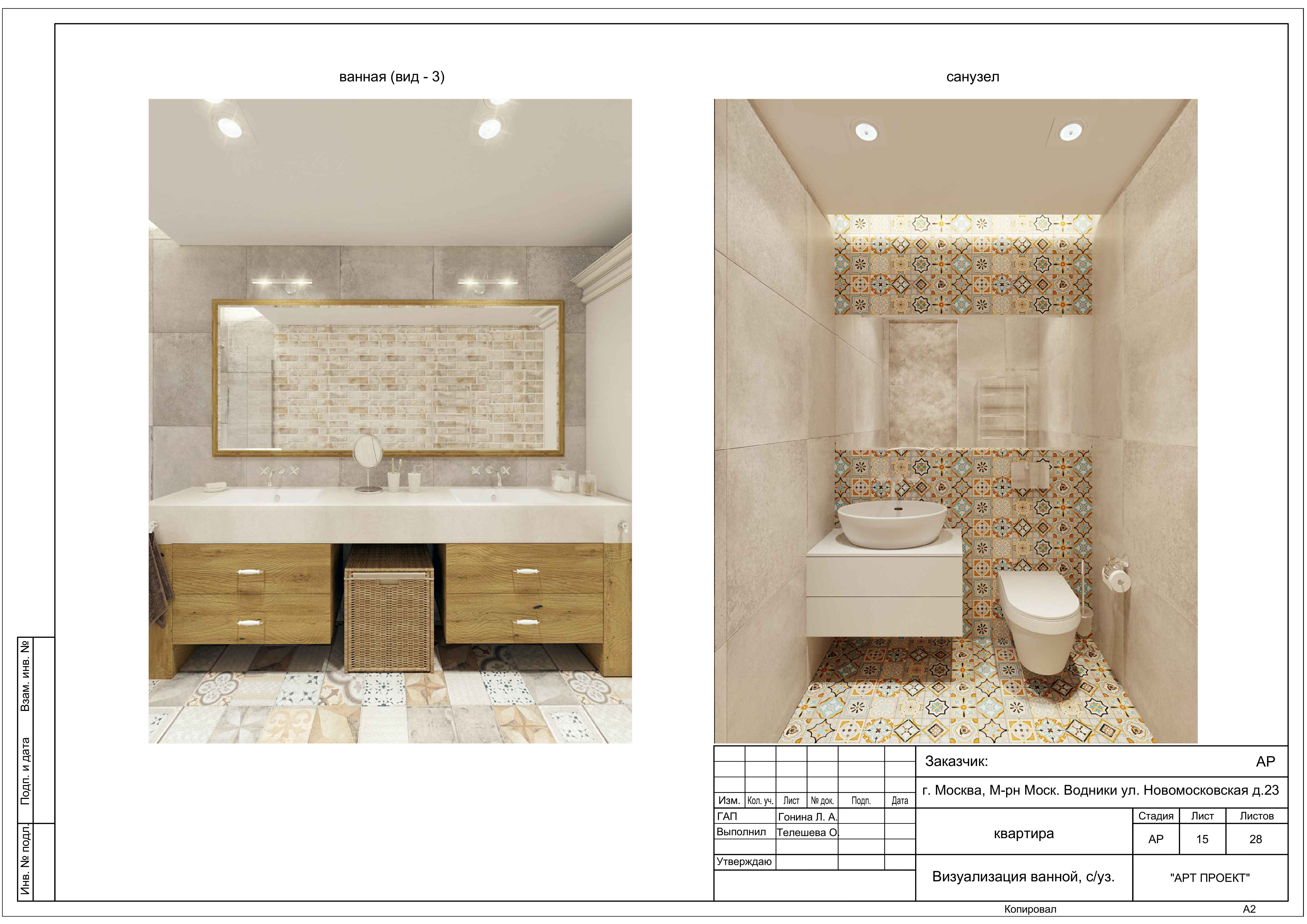 ванная (вид - 3)

санузел

Взам. инв. №

Подп. и дата

Инв. № подл.

Изм. Кол. уч. Лист № док. Подп. Дата
ГАП Гонина Л. А.
Выполнил Телешева О.
Утверждаю

Заказчик:
АР
г. Москва, М-рн Моск. Водники ул. Новомосковская д.23

квартира

Стадия Лист Листов
АР 15 28

Визуализация ванной, с/уз.

"АРТ ПРОЕКТ"

Копировал
А2